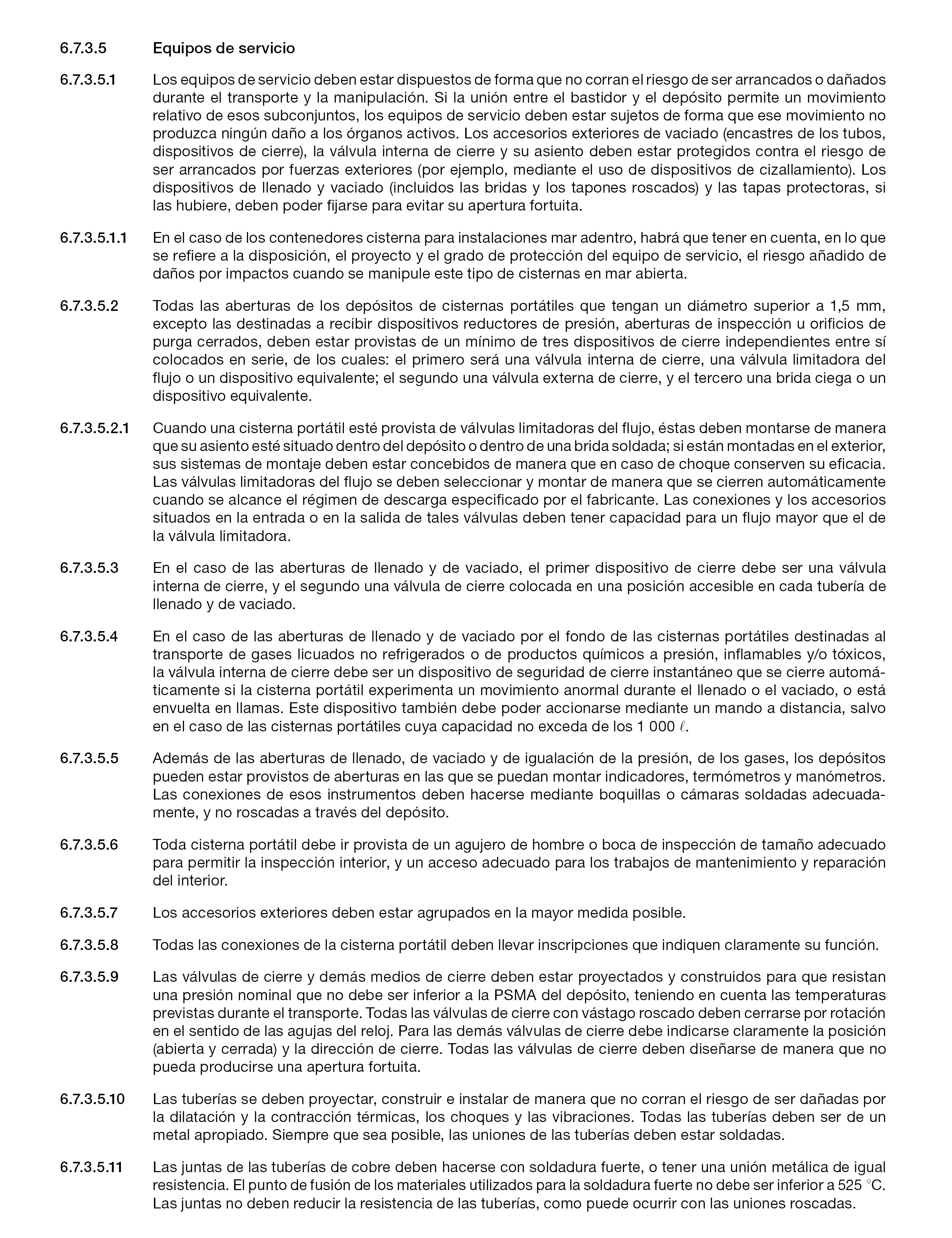 6.7.3.5 Equipos de servicio

6.7.3.5.1 Los equipos de servicio deben estar dispuestos de forma que no corran el riesgo de ser arrancados o dañados durante el transporte y la manipulación. Si la unión entre el bastidor y el depósito permite un movimiento relativo de esos subconjuntos, los equipos de servicio deben estar sujetos de forma que ese movimiento no produzca ningún daño a los órganos activos. Los accesorios exteriores de vaciado (encastres de los tubos, dispositivos de cierre), la válvula interna de cierre y su asiento deben estar protegidos contra el riesgo de ser arrancados por fuerzas exteriores (por ejemplo, mediante el uso de dispositivos de cizallamiento). Los dispositivos de llenado y vaciado (incluidos las bridas y los tapones roscados) y las tapas protectoras, si las hubiere, deben poder fijarse para evitar su apertura fortuita.

6.7.3.5.1.1 En el caso de los contenedores cisterna para instalaciones mar adentro, habrá que tener en cuenta, en lo que se refiere a la disposición, el proyecto y el grado de protección del equipo de servicio, el riesgo añadido de daños por impactos cuando se manipule este tipo de cisternas en mar abierta.

6.7.3.5.2 Todas las aberturas de los depósitos de cisternas portátiles que tengan un diámetro superior a 1,5 mm, excepto las destinadas a recibir dispositivos reductores de presión, aberturas de inspección u orificios de purga cerrados, deben estar provistas de un mínimo de tres dispositivos de cierre independientes entre sí colocados en serie, de los cuales: el primero será una válvula interna de cierre, una válvula limitadora del flujo o un dispositivo equivalente; el segundo una válvula externa de cierre, y el tercero una brida ciega o un dispositivo equivalente.

6.7.3.5.2.1 Cuando una cisterna portátil esté provista de válvulas limitadoras del flujo, éstas deben montarse de manera que su asiento esté situado dentro del depósito o dentro de una brida soldada; si están montadas en el exterior, sus sistemas de montaje deben estar concebidos de manera que en caso de choque conserven su eficacia. Las válvulas limitadoras del flujo se deben seleccionar y montar de manera que se cierren automáticamente cuando se alcance el régimen de descarga especificado por el fabricante. Las conexiones y los accesorios situados en la entrada o en la salida de tales válvulas deben tener capacidad para un flujo mayor que el de la válvula limitadora.

6.7.3.5.3 En el caso de las aberturas de llenado y de vaciado, el primer dispositivo de cierre debe ser una válvula interna de cierre, y el segundo una válvula de cierre colocada en una posición accesible en cada tubería de llenado y de vaciado.

6.7.3.5.4 En el caso de las aberturas de llenado y de vaciado por el fondo de las cisternas portátiles destinadas al transporte de gases licuados no refrigerados o de productos químicos a presión, inflamables y/o tóxicos, la válvula interna de cierre debe ser un dispositivo de seguridad de cierre instantáneo que se cierre automáticamente si la cisterna portátil experimenta un movimiento anormal durante el llenado o el vaciado, o está envuelta en llamas. Este dispositivo también debe poder accionarse mediante un mando a distancia, salvo en el caso de las cisternas portátiles cuya capacidad no exceda de los 1 000 $\ell$.

6.7.3.5.5 Además de las aberturas de llenado, de vaciado y de igualación de la presión, de los gases, los depósitos pueden estar provistos de aberturas en las que se puedan montar indicadores, termómetros y manómetros. Las conexiones de esos instrumentos deben hacerse mediante boquillas o cámaras soldadas adecuadamente, y no roscadas a través del depósito.

6.7.3.5.6 Toda cisterna portátil debe ir provista de un agujero de hombre o boca de inspección de tamaño adecuado para permitir la inspección interior, y un acceso adecuado para los trabajos de mantenimiento y reparación del interior.

6.7.3.5.7 Los accesorios exteriores deben estar agrupados en la mayor medida posible.

6.7.3.5.8 Todas las conexiones de la cisterna portátil deben llevar inscripciones que indiquen claramente su función.

6.7.3.5.9 Las válvulas de cierre y demás medios de cierre deben estar proyectados y construidos para que resistan una presión nominal que no debe ser inferior a la PSMA del depósito, teniendo en cuenta las temperaturas previstas durante el transporte. Todas las válvulas de cierre con vástago roscado deben cerrarse por rotación en el sentido de las agujas del reloj. Para las demás válvulas de cierre debe indicarse claramente la posición (abierta y cerrada) y la dirección de cierre. Todas las válvulas de cierre deben diseñarse de manera que no pueda producirse una apertura fortuita.

6.7.3.5.10 Las tuberías se deben proyectar, construir e instalar de manera que no corran el riesgo de ser dañadas por la dilatación y la contracción térmicas, los choques y las vibraciones. Todas las tuberías deben ser de un metal apropiado. Siempre que sea posible, las uniones de las tuberías deben estar soldadas.

6.7.3.5.11 Las juntas de las tuberías de cobre deben hacerse con soldadura fuerte, o tener una unión metálica de igual resistencia. El punto de fusión de los materiales utilizados para la soldadura fuerte no debe ser inferior a 525 °C. Las juntas no deben reducir la resistencia de las tuberías, como puede ocurrir con las uniones roscadas.